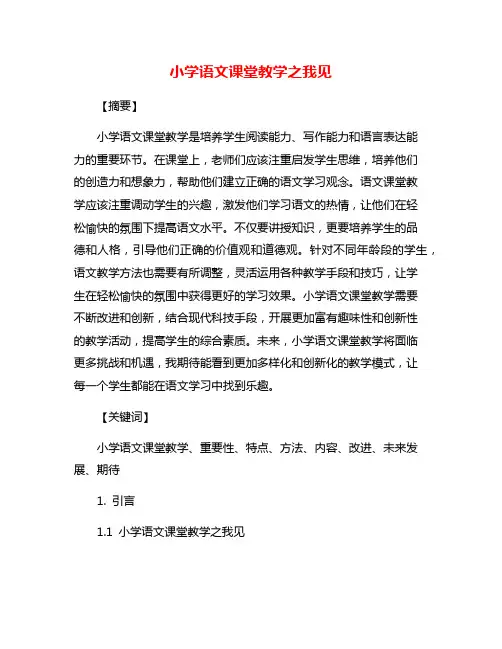 小学语文课堂教学之我见

【摘要】

小学语文课堂教学是培养学生阅读能力、写作能力和语言表达能力的重要环节。在课堂上，老师们应该注重启发学生思维，培养他们的创造力和想象力，帮助他们建立正确的语文学习观念。语文课堂教学应该注重调动学生的兴趣，激发他们学习语文的热情，让他们在轻松愉快的氛围下提高语文水平。不仅要讲授知识，更要培养学生的品德和人格，引导他们正确的价值观和道德观。针对不同年龄段的学生，语文教学方法也需要有所调整，灵活运用各种教学手段和技巧，让学生在轻松愉快的氛围中获得更好的学习效果。小学语文课堂教学需要不断改进和创新，结合现代科技手段，开展更加富有趣味性和创新性的教学活动，提高学生的综合素质。未来，小学语文课堂教学将面临更多挑战和机遇，我期待能看到更加多样化和创新化的教学模式，让每一个学生都能在语文学习中找到乐趣。

【关键词】

小学语文课堂教学、重要性、特点、方法、内容、改进、未来发展、期待

1. 引言

1.1 小学语文课堂教学之我见